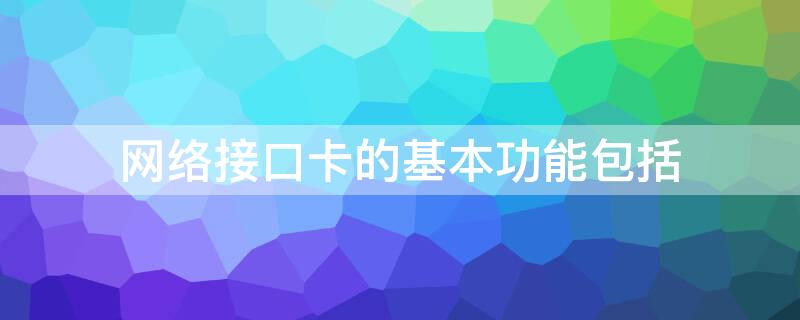 网络接口卡的基本功能包括